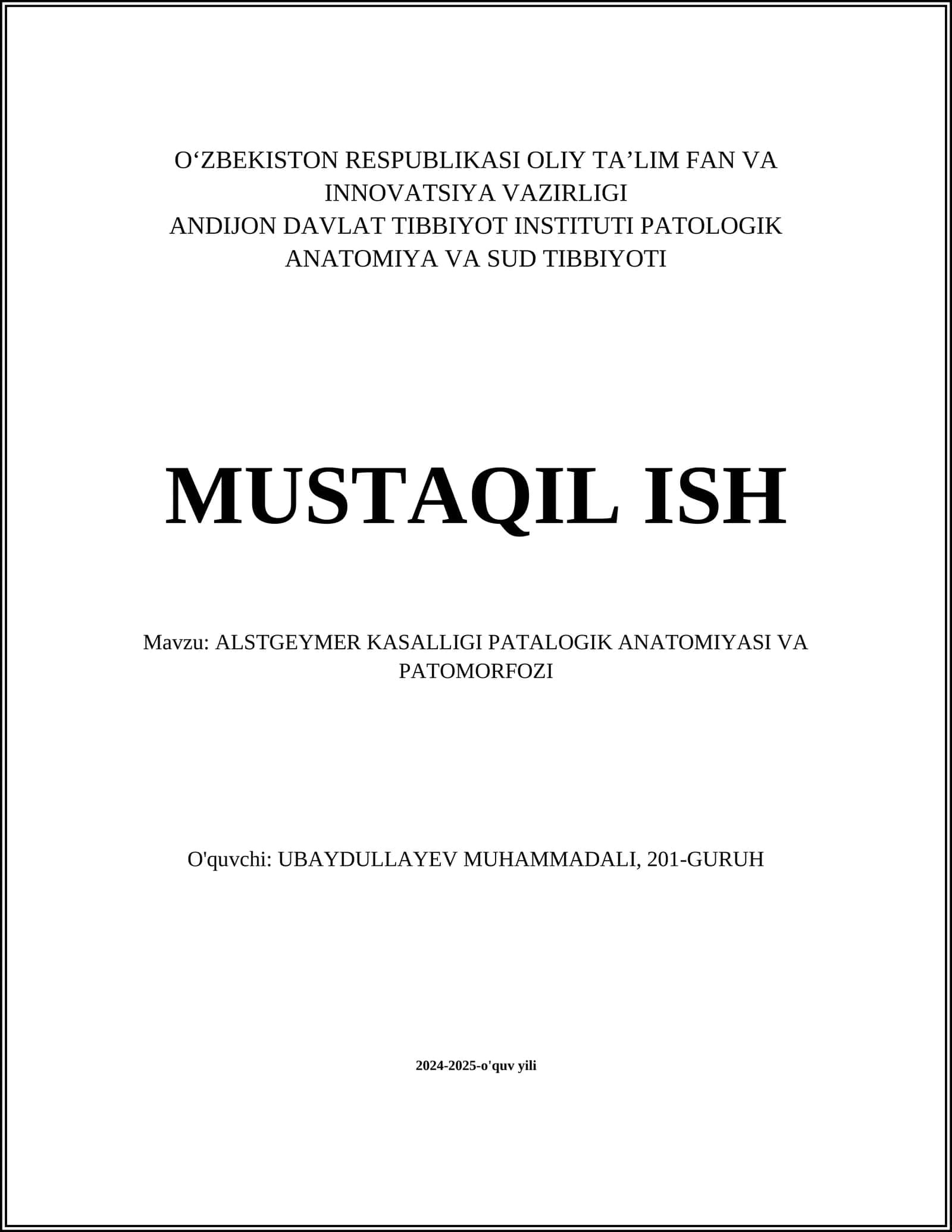 O‘ZBEKISTON RESPUBLIKASI OLIY TA’LIM FAN VA INNOVATSIYA VAZIRLIGI
ANDIJON DAVLAT TIBBIYOT INSTITUTI PATOLOGIK ANATOMIYA VA SUD TIBBIYOTI

MUSTAQIL ISH

Mavzu: ALSTGEYMER KASALLIGI PATALOGIK ANATOMIYASI VA PATOMORFOZI

O'quvchi: UBAYDULLAYEV MUHAMMADALI, 201-GURUH

2024-2025-o'quv yili